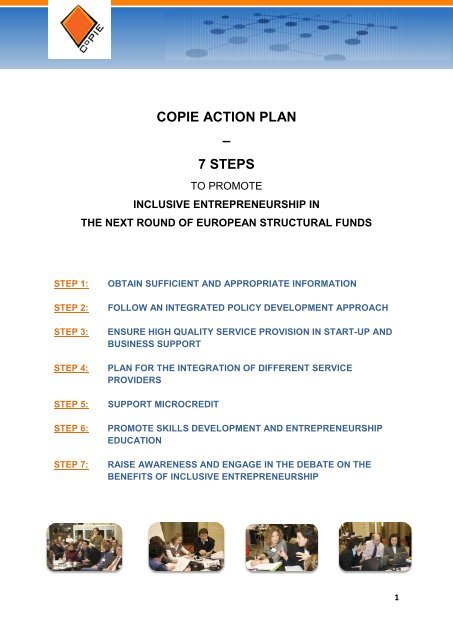 COPIE

COPIE ACTION PLAN

–

7 STEPS

TO PROMOTE

INCLUSIVE ENTREPRENEURSHIP IN

THE NEXT ROUND OF EUROPEAN STRUCTURAL FUNDS

STEP 1: OBTAIN SUFFICIENT AND APPROPRIATE INFORMATION

STEP 2: FOLLOW AN INTEGRATED POLICY DEVELOPMENT APPROACH

STEP 3: ENSURE HIGH QUALITY SERVICE PROVISION IN START-UP AND BUSINESS SUPPORT

STEP 4: PLAN FOR THE INTEGRATION OF DIFFERENT SERVICE PROVIDERS

STEP 5: SUPPORT MICROCREDIT

STEP 6: PROMOTE SKILLS DEVELOPMENT AND ENTREPRENEURSHIP EDUCATION

STEP 7: RAISE AWARENESS AND ENGAGE IN THE DEBATE ON THE BENEFITS OF INCLUSIVE ENTREPRENEURSHIP

1